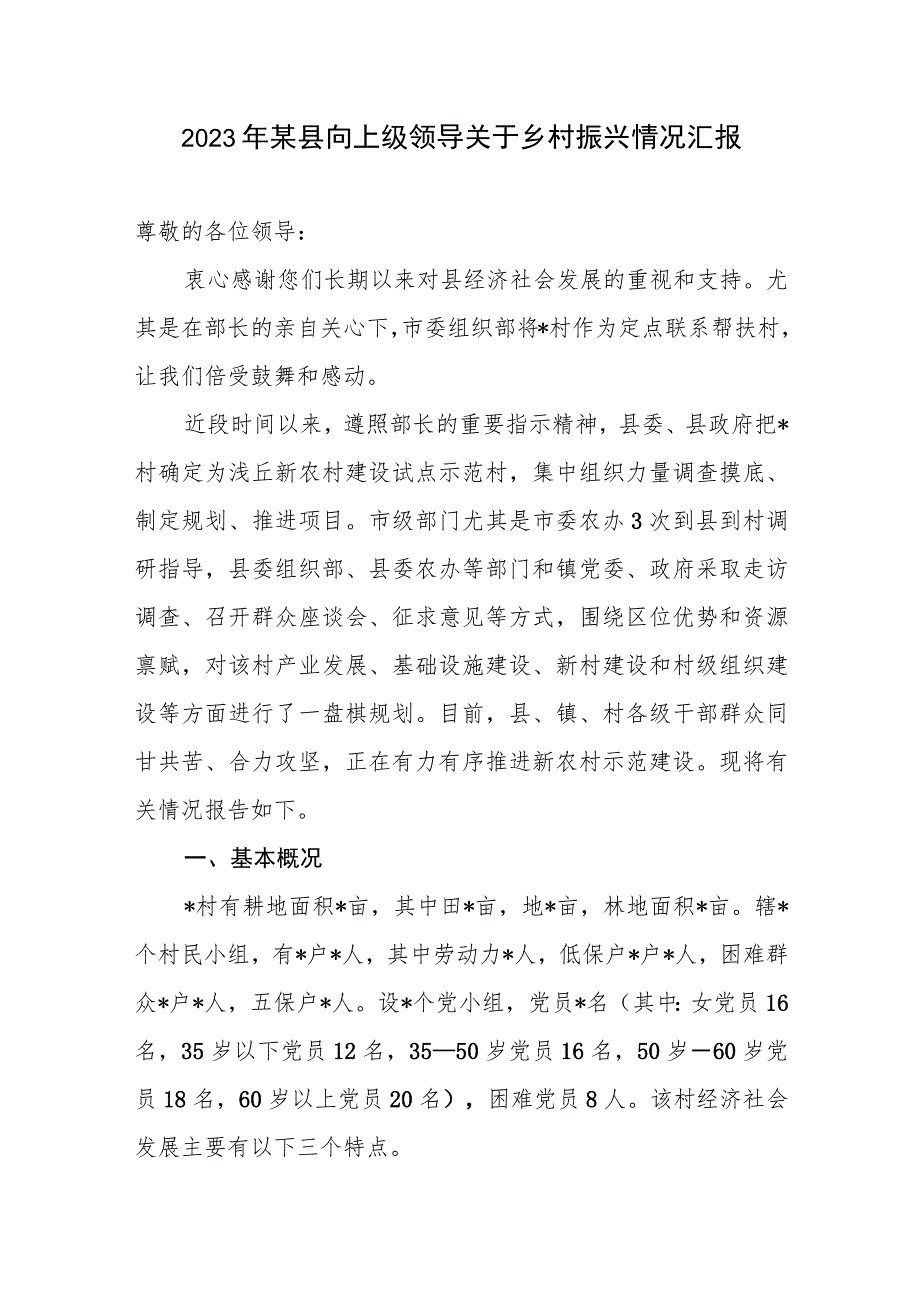 2023年某县向上级领导关于乡村振兴情况汇报

尊敬的各位领导：

衷心感谢您们长期以来对县经济社会发展的重视和支持。尤其是在部长的亲自关心下，市委组织部将*村作为定点联系帮扶村，让我们倍受鼓舞和感动。

近段时间以来，遵照部长的重要指示精神，县委、县政府把*村确定为浅丘新农村建设试点示范村，集中组织力量调查摸底、制定规划、推进项目。市级部门尤其是市委农办3次到县到村调研指导，县委组织部、县委农办等部门和镇党委、政府采取走访调查、召开群众座谈会、征求意见等方式，围绕区位优势和资源禀赋，对该村产业发展、基础设施建设、新村建设和村级组织建设等方面进行了一盘棋规划。目前，县、镇、村各级干部群众同甘共苦、合力攻坚，正在有力有序推进新农村示范建设。现将有关情况报告如下。

一、基本概况

*村有耕地面积*亩，其中田*亩，地*亩，林地面积*亩。辖*个村民小组，有*户*人，其中劳动力*人，低保户*户*人，困难群众*户*人，五保户*人。设*个党小组，党员*名（其中:女党员16名，35岁以下党员12名，35—50岁党员16名，50岁—60岁党员18名，60岁以上党员20名），困难党员8人。该村经济社会发展主要有以下三个特点。